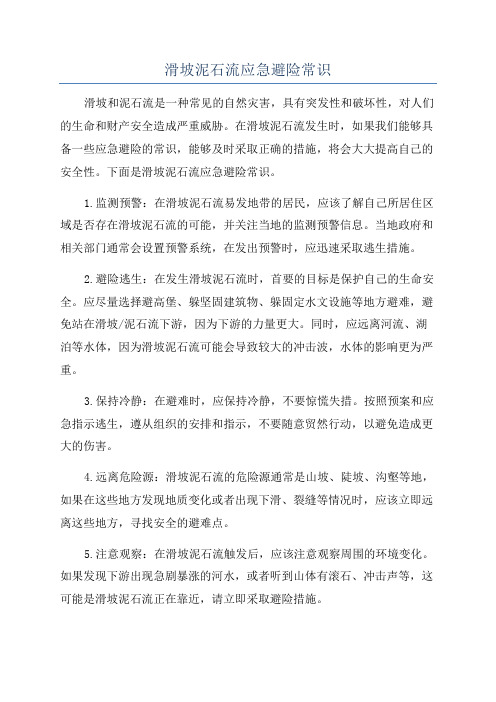 滑坡泥石流应急避险常识

滑坡和泥石流是一种常见的自然灾害，具有突发性和破坏性，对人们的生命和财产安全造成严重威胁。在滑坡泥石流发生时，如果我们能够具备一些应急避险的常识，能够及时采取正确的措施，将会大大提高自己的安全性。下面是滑坡泥石流应急避险常识。

1.监测预警：在滑坡泥石流易发地带的居民，应该了解自己所居住区域是否存在滑坡泥石流的可能，并关注当地的监测预警信息。当地政府和相关部门通常会设置预警系统，在发出预警时，应迅速采取逃生措施。

2.避险逃生：在发生滑坡泥石流时，首要的目标是保护自己的生命安全。应尽量选择避高堡、躲坚固建筑物、躲固定水文设施等地方避难，避免站在滑坡/泥石流下游，因为下游的力量更大。同时，应远离河流、湖泊等水体，因为滑坡泥石流可能会导致较大的冲击波，水体的影响更为严重。

3.保持冷静：在避难时，应保持冷静，不要惊慌失措。按照预案和应急指示逃生，遵从组织的安排和指示，不要随意贸然行动，以避免造成更大的伤害。

4.远离危险源：滑坡泥石流的危险源通常是山坡、陡坡、沟壑等地，如果在这些地方发现地质变化或者出现下滑、裂缝等情况时，应该立即远离这些地方，寻找安全的避难点。

5.注意观察：在滑坡泥石流触发后，应该注意观察周围的环境变化。如果发现下游出现急剧暴涨的河水，或者听到山体有滚石、冲击声等，这可能是滑坡泥石流正在靠近，请立即采取避险措施。